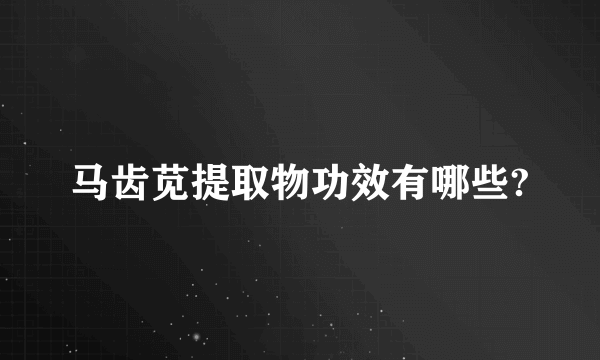 马齿苋提取物功效有哪些?